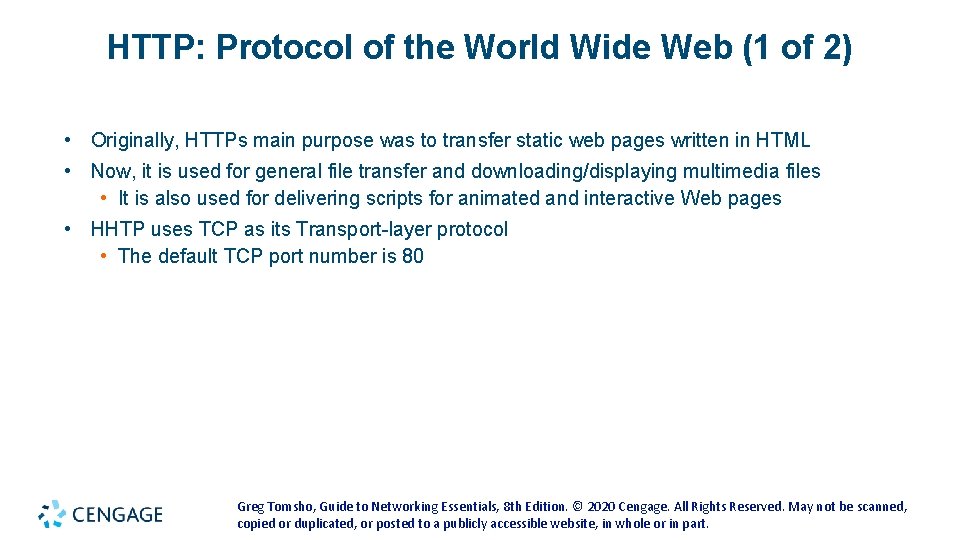 HTTP: Protocol of the World Wide Web (1 of 2)

• Originally, HTTPs main purpose was to transfer static web pages written in HTML
• Now, it is used for general file transfer and downloading/displaying multimedia files
  • It is also used for delivering scripts for animated and interactive Web pages
• HHTP uses TCP as its Transport-layer protocol
  • The default TCP port number is 80

CENGAGE

Greg Tomsho, Guide to Networking Essentials, 8th Edition. © 2020 Cengage. All Rights Reserved. May not be scanned, copied or duplicated, or posted to a publicly accessible website, in whole or in part.